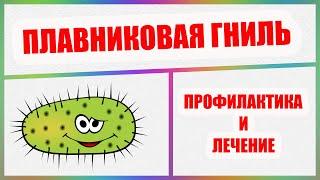 ПЛАВНИКОВАЯ ГНИЛЬ

ПРОФИЛАКТИКА
И
ЛЕЧЕНИЕ